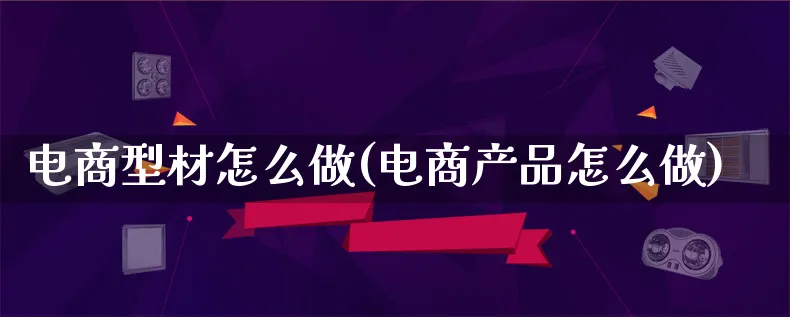 电商型材怎么做(电商产品怎么做)